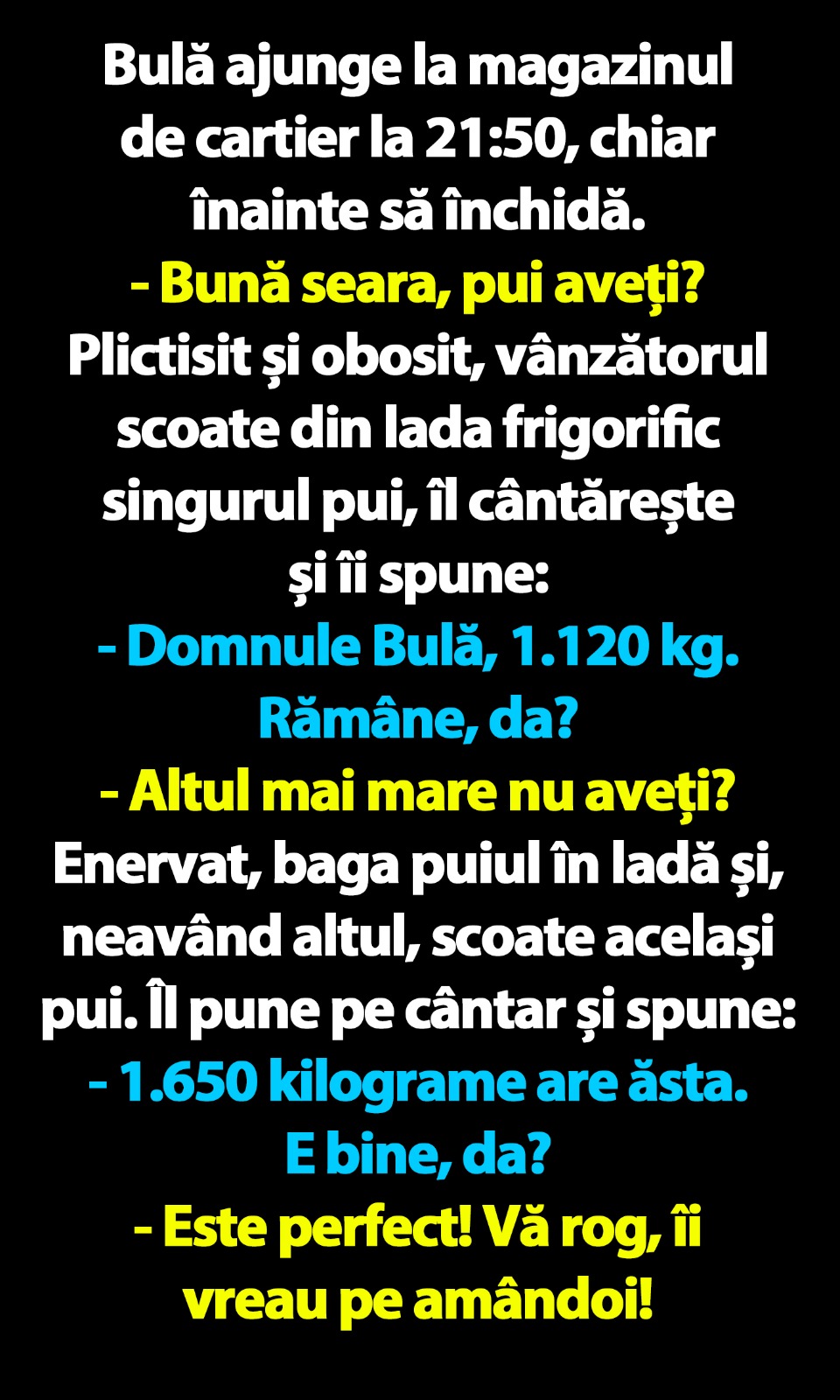 Bulă ajunge la magazinul de cartier la 21:50, chiar înainte să închidă.

- Bună seara, pui aveți?

Plictisit și obosit, vânzătorul scoate din lada frigorific singurul pui, îl cântărește și îi spune:

- Domnule Bulă, 1.120 kg. Rămâne, da?

- Altul mai mare nu aveți?

Enervat, baga puiul în ladă și, neavând altul, scoate același pui. Îl pune pe cântar și spune:

- 1.650 kilograme are ăsta. E bine, da?

- Este perfect! Vă rog, îi vreau pe amândoi!